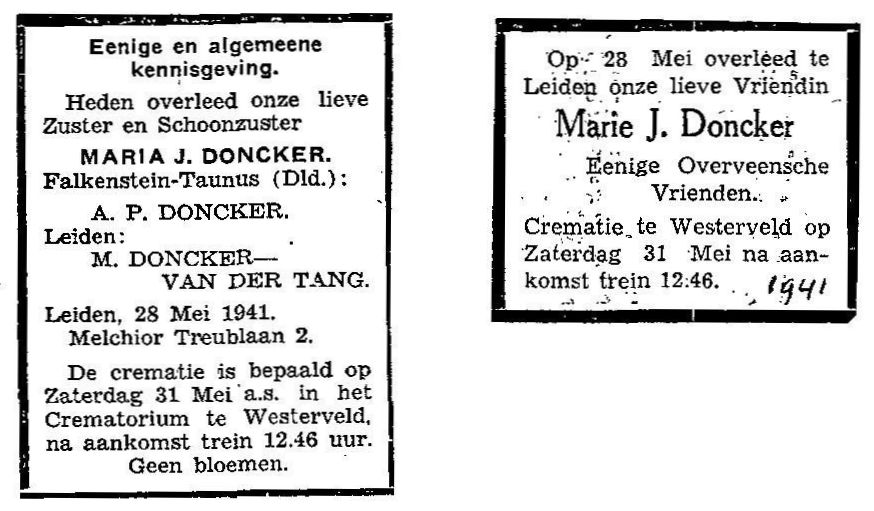 Eenige en algemeene kennisgeving.

Heden overleed onze lieve Zuster en Schoonzuster

MARIA J. DONCKER.

Falkenstein-Taunus (Dld.):
A. P. DONCKER.
Leiden:
M. DONCKER—
VAN DER TANG.

Leiden, 28 Mei 1941.
Melchior Treublaan 2.

De crematie is bepaald op Zaterdag 31 Mei a.s. in het Crematorium te Westerveld, na aankomst trein 12.46 uur.
Geen bloemen.

Op 28 Mei overleed te Leiden onze lieve Vriendin

Marie J. Doncker

Eenige Overveensche Vrienden.

Crematie te Westerveld op Zaterdag 31 Mei na aankomst trein 12.46.

1941